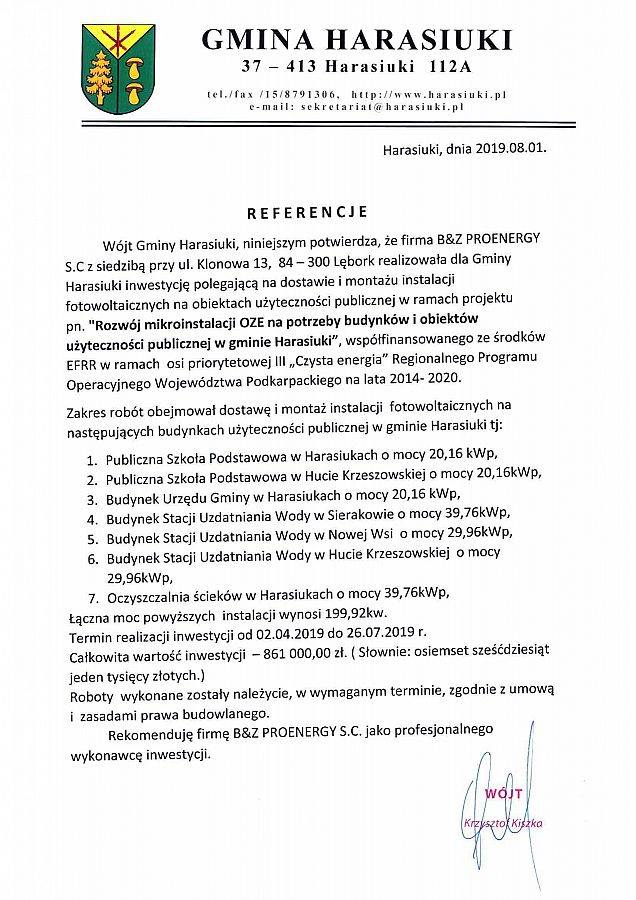 GMINA HARASIUKI
37 – 413 Harasiuki 112A
tel./fax /15/8791306, http://www.harasiuki.pl
e-mail: sekretariat@harasiuki.pl

Harasiuki, dnia 2019.08.01.

REFERENCJE

Wójt Gminy Harasiuki, niniejszym potwierdza, że firma B&Z PROENERGY S.C z siedzibą przy ul. Klonowa 13, 84 – 300 Lębork realizowała dla Gminy Harasiuki inwestycję polegającą na dostawie i montażu instalacji fotowoltaicznych na obiektach użyteczności publicznej w ramach projektu pn. "Rozwój mikroinstalacji OZE na potrzeby budynków i obiektów użyteczności publicznej w gminie Harasiuki", współfinansowanego ze środków EFRR w ramach osi priorytetowej III „Czysta energia" Regionalnego Programu Operacyjnego Województwa Podkarpackiego na lata 2014- 2020.

Zakres robót obejmował dostawę i montaż instalacji fotowoltaicznych na następujących budynkach użyteczności publicznej w gminie Harasiuki tj:

1. Publiczna Szkoła Podstawowa w Harasiukach o mocy 20,16 kWp,
2. Publiczna Szkoła Podstawowa w Hucie Krzeszowskiej o mocy 20,16kWp,
3. Budynek Urzędu Gminy w Harasiukach o mocy 20,16 kWp,
4. Budynek Stacji Uzdatniania Wody w Sierakowie o mocy 39,76kWp,
5. Budynek Stacji Uzdatniania Wody w Nowej Wsi o mocy 29,96kWp,
6. Budynek Stacji Uzdatniania Wody w Hucie Krzeszowskiej o mocy 29,96kWp,
7. Oczyszczalnia ścieków w Harasiukach o mocy 39,76kWp,

Łączna moc powyższych instalacji wynosi 199,92kw.
Termin realizacji inwestycji od 02.04.2019 do 26.07.2019 r.
Całkowita wartość inwestycji – 861 000,00 zł. ( Słownie: osiemset sześćdziesiąt jeden tysięcy złotych.)
Roboty wykonane zostały należycie, w wymaganym terminie, zgodnie z umową i zasadami prawa budowlanego.

Rekomenduję firmę B&Z PROENERGY S.C. jako profesjonalnego wykonawcę inwestycji.

WÓJT
Krzysztof Kiszka